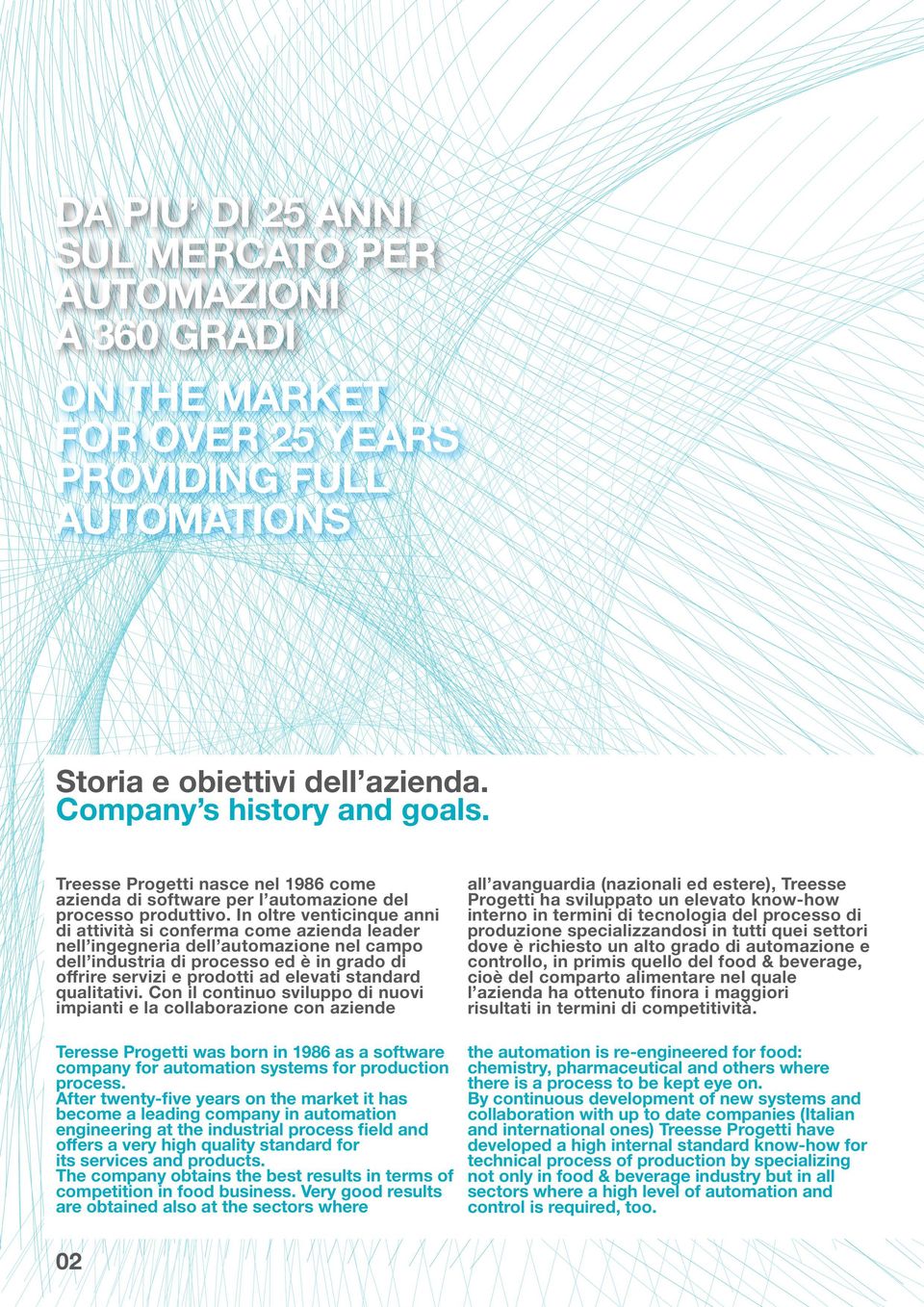 DA PIU' DI 25 ANNI SUL MERCATO PER AUTOMAZIONI A 360 GRADI

ON THE MARKET FOR OVER 25 YEARS PROVIDING FULL AUTOMATIONS

Storia e obiettivi dell'azienda.
Company's history and goals.

Treesse Progetti nasce nel 1986 come azienda di software per l'automazione del processo produttivo. In oltre venticinque anni di attività si conferma come azienda leader nell'ingegneria dell'automazione nel campo dell'industria di processo ed è in grado di offrire servizi e prodotti ad elevati standard qualitativi. Con il continuo sviluppo di nuovi impianti e la collaborazione con aziende all'avanguardia (nazionali ed estere), Treesse Progetti ha sviluppato un elevato know-how interno in termini di tecnologia del processo di produzione specializzandosi in tutti quei settori dove è richiesto un alto grado di automazione e controllo, in primis quello del food & beverage, cioè del comparto alimentare nel quale l'azienda ha ottenuto finora i maggiori risultati in termini di competitività.

Teresse Progetti was born in 1986 as a software company for automation systems for production process.
After twenty-five years on the market it has become a leading company in automation engineering at the industrial process field and offers a very high quality standard for its services and products.
The company obtains the best results in terms of competition in food business. Very good results are obtained also at the sectors where the automation is re-engineered for food: chemistry, pharmaceutical and others where there is a process to be kept eye on.
By continuous development of new systems and collaboration with up to date companies (Italian and international ones) Treesse Progetti have developed a high internal standard know-how for technical process of production by specializing not only in food & beverage industry but in all sectors where a high level of automation and control is required, too.

02